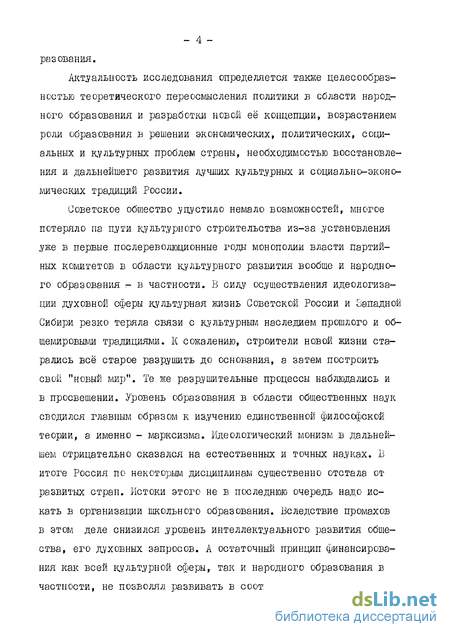 - 4 -

разования.

Актуальность исследования определяется также целесообразностью теоретического переосмысления политики в области народного образования и разработки новой её концепции, возрастанием роли образования в решении экономических, политических, социальных и культурных проблем страны, необходимостью восстановления и дальнейшего развития лучших культурных и социально-экономических традиций России.

Советское общество упустило немало возможностей, многое потеряло на пути культурного строительства из-за установления уже в первые послереволюционные годы монополии власти партийных комитетов в области культурного развития вообще и народного образования - в частности. В силу осуществления идеологизации духовной сферы культурная жизнь Советской России и Западной Сибири резко теряла связи с культурным наследием прошлого и общемировыми традициями. К сожалению, строители новой жизни старались всё старое разрушить до основания, а затем построить свой "новый мир". Те же разрушительные процессы наблюдались и в просвещении. Уровень образования в области общественных наук сводился главным образом к изучению единственной философской теории, а именно - марксизма. Идеологический монизм в дальнейшем отрицательно сказался на естественных и точных науках. В итоге Россия по некоторым дисциплинам существенно отстала от развитых стран. Истоки этого не в последнюю очередь надо искать в организации школьного образования. Вследствие промахов в этом деле снизился уровень интеллектуального развития общества, его духовных запросов. А остаточный принцип финансирования как всей культурной сферы, так и народного образования в частности, не позволял развивать в соот

dsLib.net
библиотека диссертаций